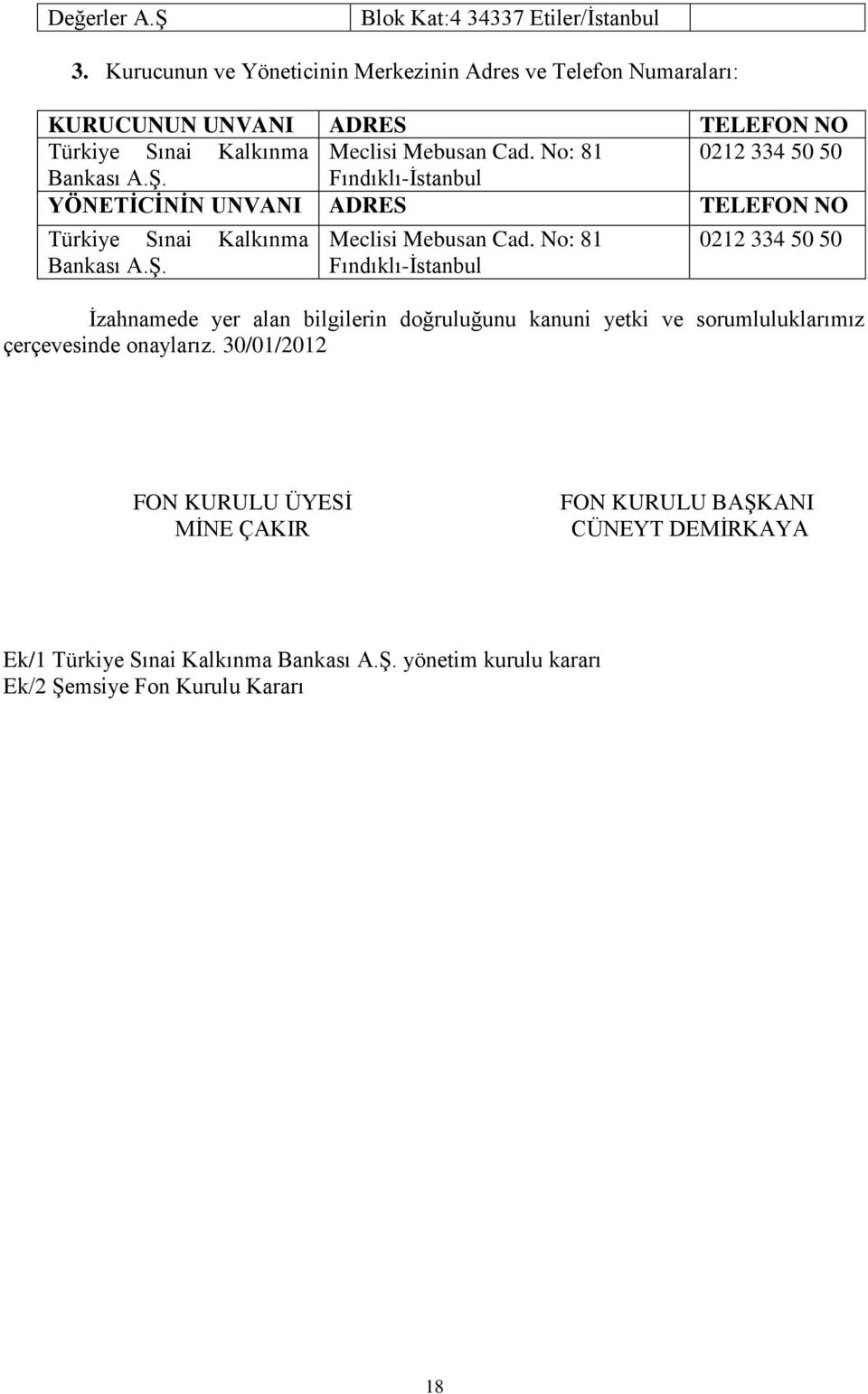 | Değerler A.Ş | Blok Kat:4 34337 Etiler/İstanbul |
|---|---|

3. Kurucunun ve Yöneticinin Merkezinin Adres ve Telefon Numaraları:

| KURUCUNUN UNVANI | ADRES | TELEFON NO |
|---|---|---|
| Türkiye Sınai Kalkınma Bankası A.Ş. | Meclisi Mebusan Cad. No: 81 Fındıklı-İstanbul | 0212 334 50 50 |
| YÖNETİCİNİN UNVANI | ADRES | TELEFON NO |
| Türkiye Sınai Kalkınma Bankası A.Ş. | Meclisi Mebusan Cad. No: 81 Fındıklı-İstanbul | 0212 334 50 50 |

İzahnamede yer alan bilgilerin doğruluğunu kanuni yetki ve sorumluluklarımız çerçevesinde onaylarız. 30/01/2012

FON KURULU ÜYESİ
MİNE ÇAKIR

FON KURULU BAŞKANI
CÜNEYT DEMİRKAYA

Ek/1 Türkiye Sınai Kalkınma Bankası A.Ş. yönetim kurulu kararı
Ek/2 Şemsiye Fon Kurulu Kararı

18